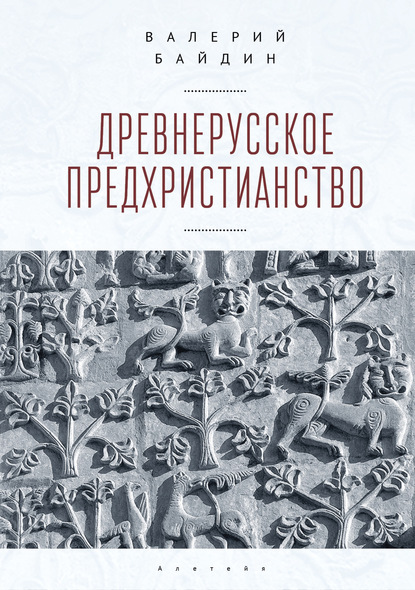 ВАЛЕРИЙ
БАЙДИН

ДРЕВНЕРУССКОЕ
ПРЕДХРИСТИАНСТВО

Алетейя